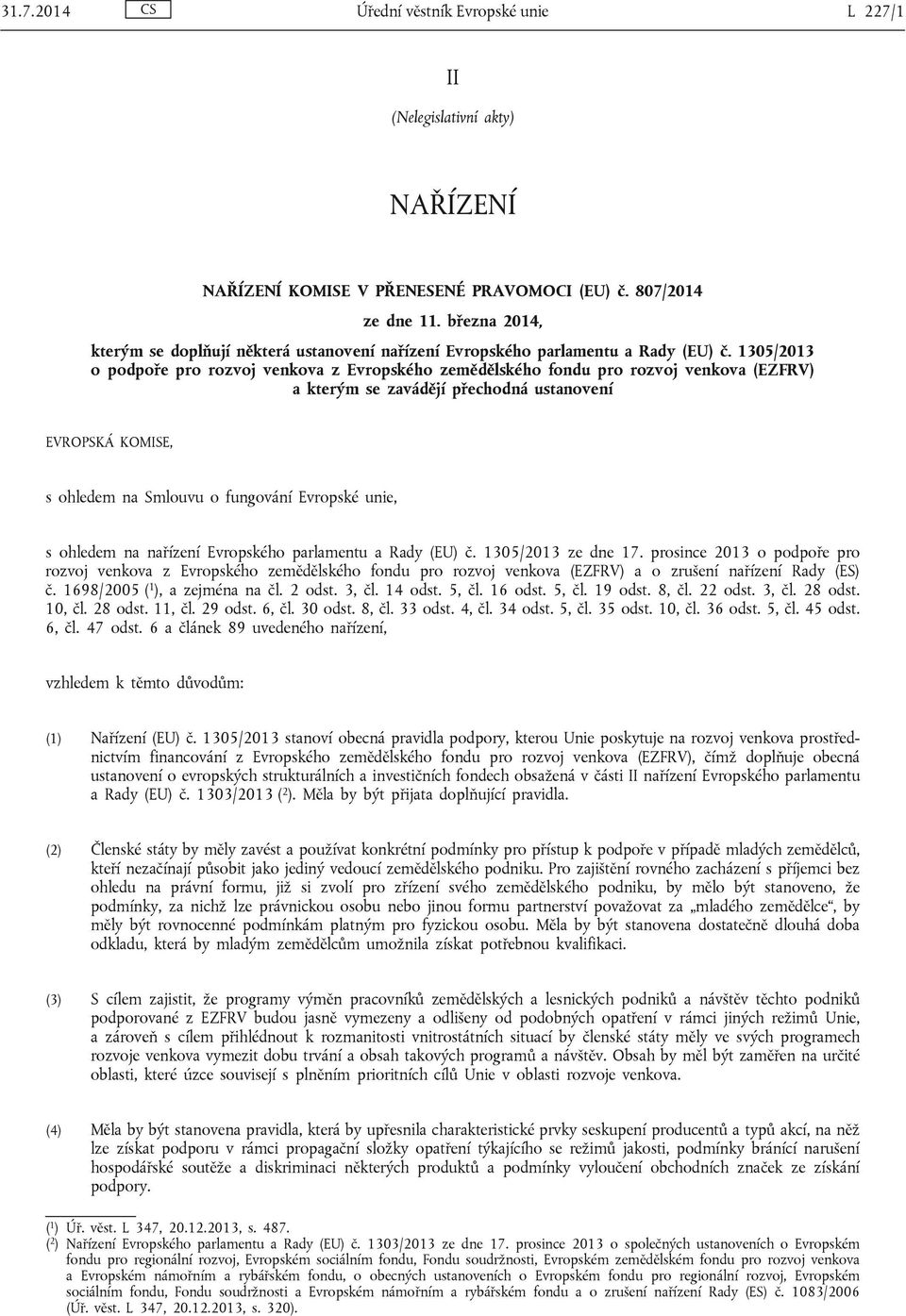 31.7.2014 CS Úřední věstník Evropské unie L 227/1

II

(Nelegislativní akty)

NAŘÍZENÍ

NAŘÍZENÍ KOMISE V PŘENESENÉ PRAVOMOCI (EU) č. 807/2014

ze dne 11. března 2014,

kterým se doplňují některá ustanovení nařízení Evropského parlamentu a Rady (EU) č. 1305/2013 o podpoře pro rozvoj venkova z Evropského zemědělského fondu pro rozvoj venkova (EZFRV) a kterým se zavádějí přechodná ustanovení

EVROPSKÁ KOMISE,

s ohledem na Smlouvu o fungování Evropské unie,

s ohledem na nařízení Evropského parlamentu a Rady (EU) č. 1305/2013 ze dne 17. prosince 2013 o podpoře pro rozvoj venkova z Evropského zemědělského fondu pro rozvoj venkova (EZFRV) a o zrušení nařízení Rady (ES) č. 1698/2005 ($^1$), a zejména na čl. 2 odst. 3, čl. 14 odst. 5, čl. 16 odst. 5, čl. 19 odst. 8, čl. 22 odst. 3, čl. 28 odst. 10, čl. 28 odst. 11, čl. 29 odst. 6, čl. 30 odst. 8, čl. 33 odst. 4, čl. 34 odst. 5, čl. 35 odst. 10, čl. 36 odst. 5, čl. 45 odst. 6, čl. 47 odst. 6 a článek 89 uvedeného nařízení,

vzhledem k těmto důvodům:

(1) Nařízení (EU) č. 1305/2013 stanoví obecná pravidla podpory, kterou Unie poskytuje na rozvoj venkova prostřednictvím financování z Evropského zemědělského fondu pro rozvoj venkova (EZFRV), čímž doplňuje obecná ustanovení o evropských strukturálních a investičních fondech obsažená v části II nařízení Evropského parlamentu a Rady (EU) č. 1303/2013 ($^2$). Měla by být přijata doplňující pravidla.

(2) Členské státy by měly zavést a používat konkrétní podmínky pro přístup k podpoře v případě mladých zemědělců, kteří nezačínají působit jako jediný vedoucí zemědělského podniku. Pro zajištění rovného zacházení s příjemci bez ohledu na právní formu, již si zvolí pro zřízení svého zemědělského podniku, by mělo být stanoveno, že podmínky, za nichž lze právnickou osobu nebo jinou formu partnerství považovat za „mladého zemědělce“, by měly být rovnocenné podmínkám platným pro fyzickou osobu. Měla by být stanovena dostatečně dlouhá doba odkladu, která by mladým zemědělcům umožnila získat potřebnou kvalifikaci.

(3) S cílem zajistit, že programy výměn pracovníků zemědělských a lesnických podniků a návštěv těchto podniků podporované z EZFRV budou jasně vymezeny a odlišeny od podobných opatření v rámci jiných režimů Unie, a zároveň s cílem přihlédnout k rozmanitosti vnitrostátních situací by členské státy měly ve svých programech rozvoje venkova vymezit dobu trvání a obsah takových programů a návštěv. Obsah by měl být zaměřen na určité oblasti, které úzce souvisejí s plněním prioritních cílů Unie v oblasti rozvoje venkova.

(4) Měla by být stanovena pravidla, která by upřesnila charakteristické prvky seskupení producentů a typů akcí, na něž lze získat podporu v rámci propagační složky opatření týkajícího se režimů jakosti, podmínky bránící narušení hospodářské soutěže a diskriminaci některých produktů a podmínky vyloučení obchodních značek ze získání podpory.

($^1$) Úř. věst. L 347, 20.12.2013, s. 487.
($^2$) Nařízení Evropského parlamentu a Rady (EU) č. 1303/2013 ze dne 17. prosince 2013 o společných ustanoveních o Evropském fondu pro regionální rozvoj, Evropském sociálním fondu, Fondu soudržnosti, Evropském zemědělském fondu pro rozvoj venkova a Evropském námořním a rybářském fondu, o obecných ustanoveních o Evropském fondu pro regionální rozvoj, Evropském sociálním fondu, Fondu soudržnosti a Evropském námořním a rybářském fondu a o zrušení nařízení Rady (ES) č. 1083/2006 (Úř. věst. L 347, 20.12.2013, s. 320).